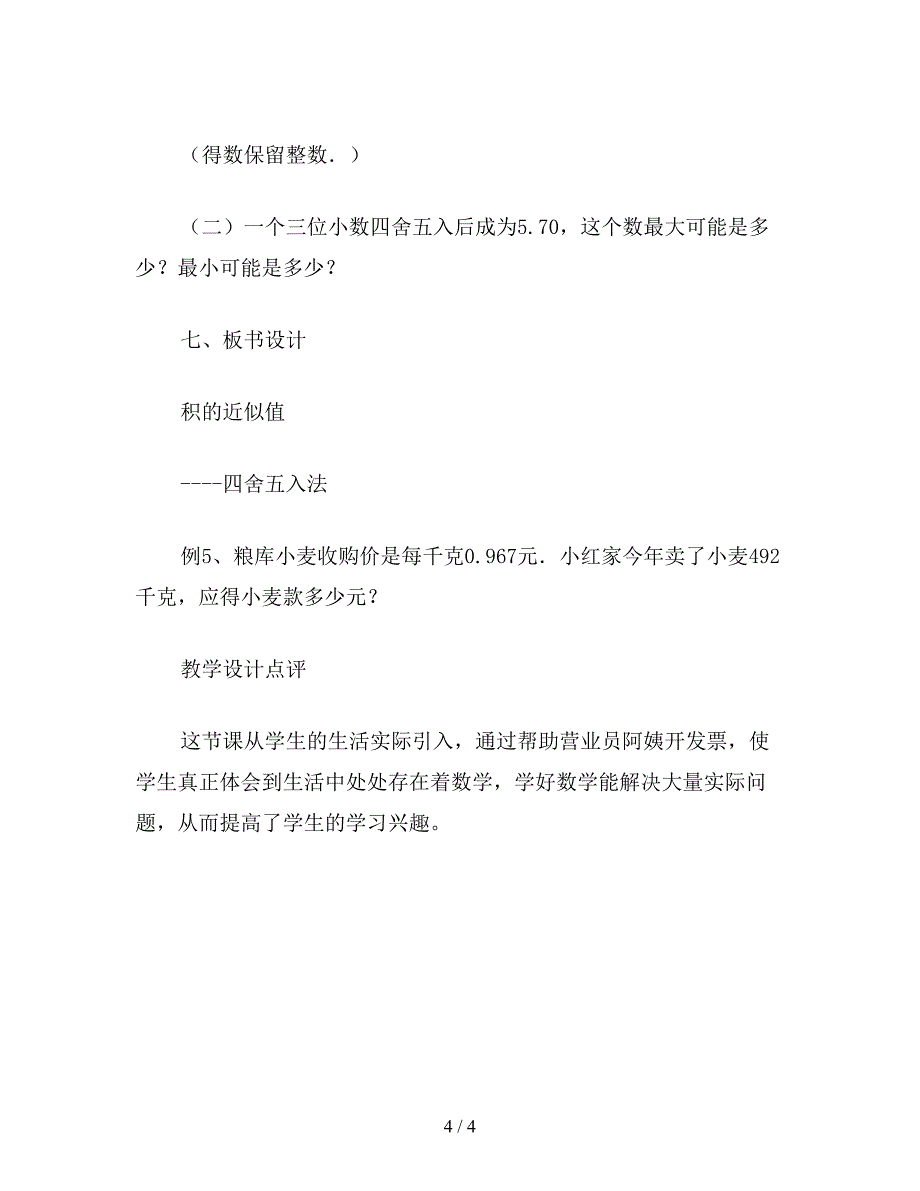 （得数保留整数．）

（二）一个三位小数四舍五入后成为5.70，这个数最大可能是多少？最小可能是多少？

七、板书设计

积的近似值

----四舍五入法

例5、粮库小麦收购价是每千克0.967元．小红家今年卖了小麦492千克，应得小麦款多少元？

教学设计点评

这节课从学生的生活实际引入，通过帮助营业员阿姨开发票，使学生真正体会到生活中处处存在着数学，学好数学能解决大量实际问题，从而提高了学生的学习兴趣。

4 / 4